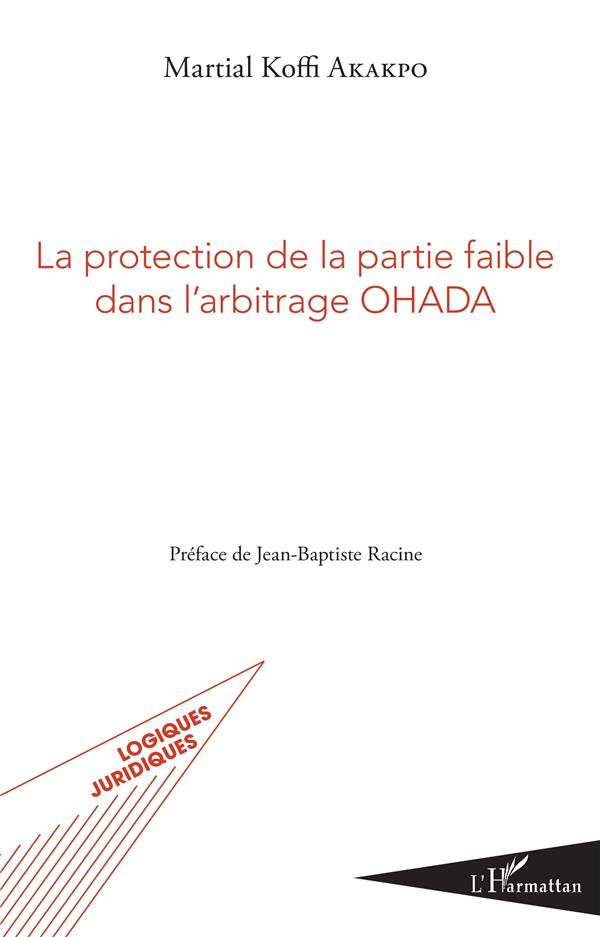 Martial Koffi Akakpo

La protection de la partie faible dans l'arbitrage OHADA

Préface de Jean-Baptiste Racine

LOGIQUES
JURIDIQUES

L'Harmattan